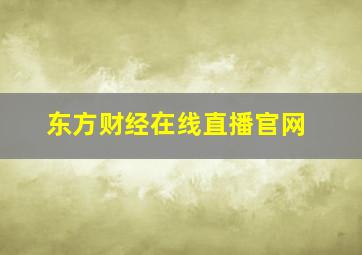 东方财经在线直播官网